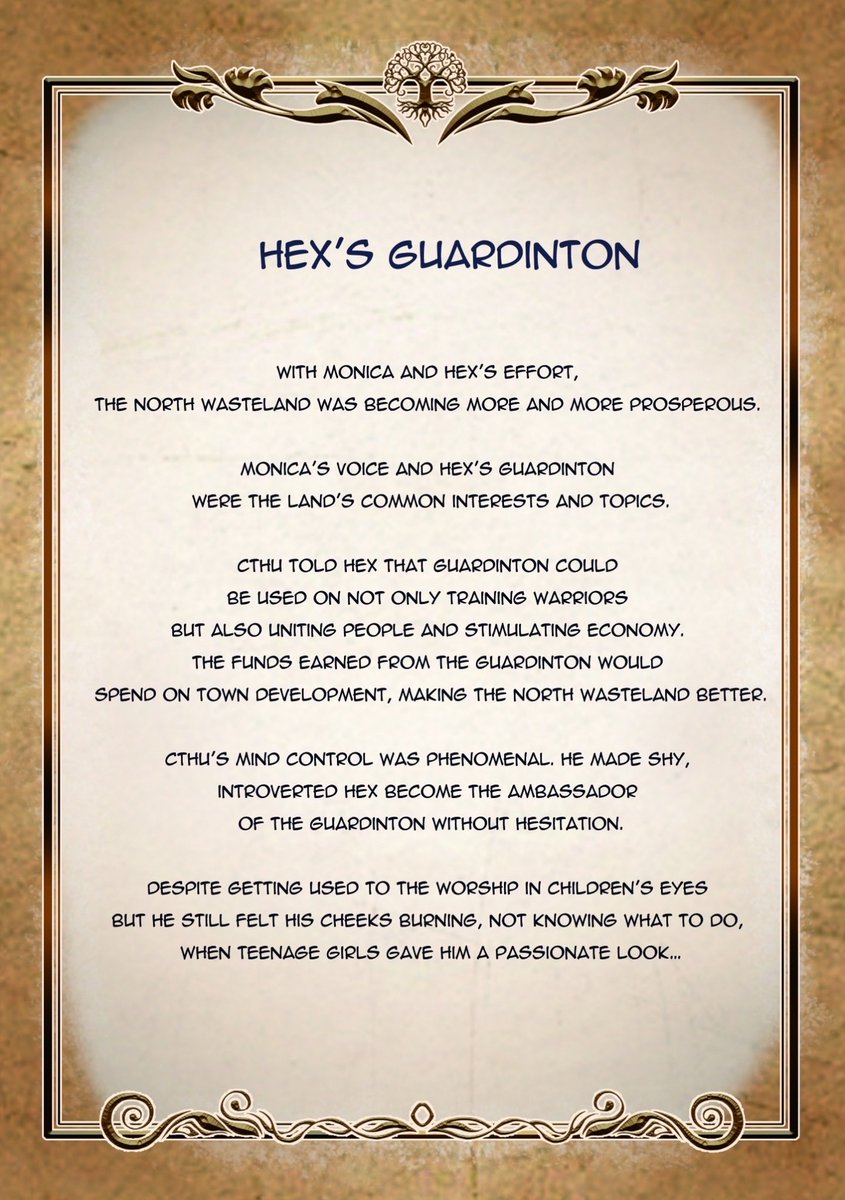 HEX'S GUARDINTON

WITH MONICA AND HEX'S EFFORT,
THE NORTH WASTELAND WAS BECOMING MORE AND MORE PROSPEROUS.

MONICA'S VOICE AND HEX'S GUARDINTON
WERE THE LAND'S COMMON INTERESTS AND TOPICS.

CTHU TOLD HEX THAT GUARDINTON COULD
BE USED ON NOT ONLY TRAINING WARRIORS
BUT ALSO UNITING PEOPLE AND STIMULATING ECONOMY.
THE FUNDS EARNED FROM THE GUARDINTON WOULD
SPEND ON TOWN DEVELOPMENT, MAKING THE NORTH WASTELAND BETTER.

CTHU'S MIND CONTROL WAS PHENOMENAL. HE MADE SHY,
INTROVERTED HEX BECOME THE AMBASSADOR
OF THE GUARDINTON WITHOUT HESITATION.

DESPITE GETTING USED TO THE WORSHIP IN CHILDREN'S EYES
BUT HE STILL FELT HIS CHEEKS BURNING, NOT KNOWING WHAT TO DO,
WHEN TEENAGE GIRLS GAVE HIM A PASSIONATE LOOK...